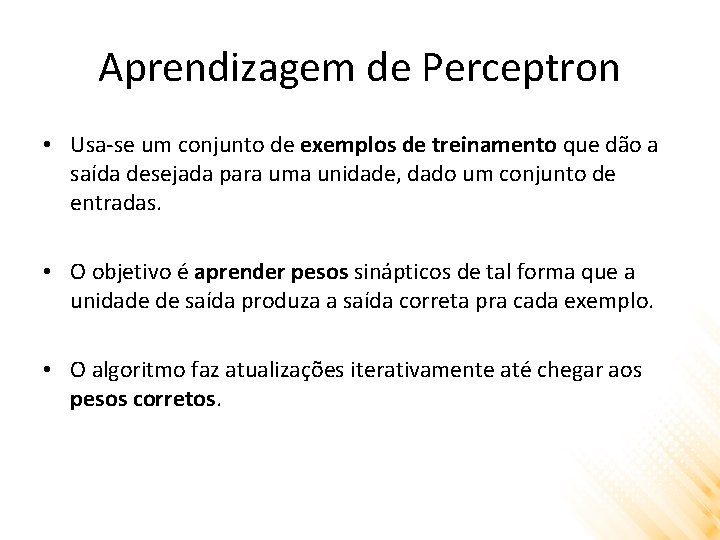 Aprendizagem de Perceptron

• Usa-se um conjunto de exemplos de treinamento que dão a saída desejada para uma unidade, dado um conjunto de entradas.

• O objetivo é aprender pesos sinápticos de tal forma que a unidade de saída produza a saída correta pra cada exemplo.

• O algoritmo faz atualizações iterativamente até chegar aos pesos corretos.